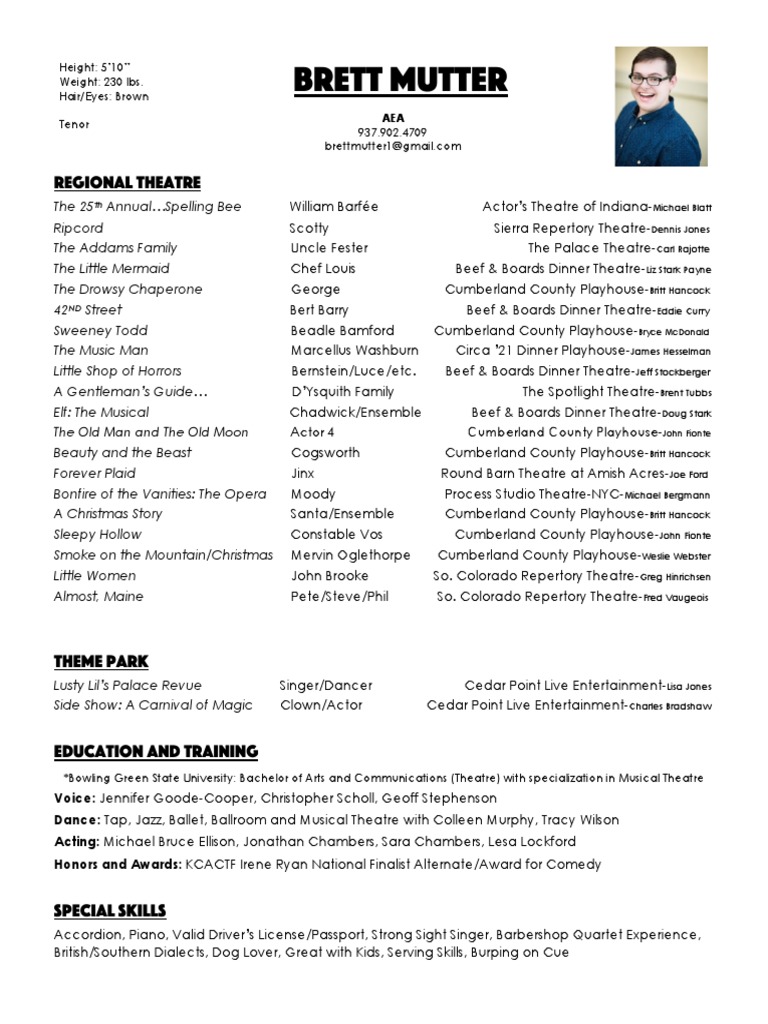 Height: 5'10"
Weight: 230 lbs.
Hair/Eyes: Brown

Tenor

BRETT MUTTER

AEA
937.902.4709
brettmutter1@gmail.com

REGIONAL THEATRE

| | | |
|---|---|---|
| The 25th Annual…Spelling Bee | William Barfée | Actor's Theatre of Indiana-Michael Blatt |
| Ripcord | Scotty | Sierra Repertory Theatre-Dennis Jones |
| The Addams Family | Uncle Fester | The Palace Theatre-Carl Rajotte |
| The Little Mermaid | Chef Louis | Beef & Boards Dinner Theatre-Liz Stark Payne |
| The Drowsy Chaperone | George | Cumberland County Playhouse-Britt Hancock |
| 42ND Street | Bert Barry | Beef & Boards Dinner Theatre-Eddie Curry |
| Sweeney Todd | Beadle Bamford | Cumberland County Playhouse-Bryce McDonald |
| The Music Man | Marcellus Washburn | Circa '21 Dinner Playhouse-James Hesselman |
| Little Shop of Horrors | Bernstein/Luce/etc. | Beef & Boards Dinner Theatre-Jeff Stockberger |
| A Gentleman's Guide… | D'Ysquith Family | The Spotlight Theatre-Brent Tubbs |
| Elf: The Musical | Chadwick/Ensemble | Beef & Boards Dinner Theatre-Doug Stark |
| The Old Man and The Old Moon | Actor 4 | Cumberland County Playhouse-John Fionte |
| Beauty and the Beast | Cogsworth | Cumberland County Playhouse-Britt Hancock |
| Forever Plaid | Jinx | Round Barn Theatre at Amish Acres-Joe Ford |
| Bonfire of the Vanities: The Opera | Moody | Process Studio Theatre-NYC-Michael Bergmann |
| A Christmas Story | Santa/Ensemble | Cumberland County Playhouse-Britt Hancock |
| Sleepy Hollow | Constable Vos | Cumberland County Playhouse-John Fionte |
| Smoke on the Mountain/Christmas | Mervin Oglethorpe | Cumberland County Playhouse-Weslie Webster |
| Little Women | John Brooke | So. Colorado Repertory Theatre-Greg Hinrichsen |
| Almost, Maine | Pete/Steve/Phil | So. Colorado Repertory Theatre-Fred Vaugeois |

THEME PARK

| | | |
|---|---|---|
| Lusty Lil's Palace Revue | Singer/Dancer | Cedar Point Live Entertainment-Lisa Jones |
| Side Show: A Carnival of Magic | Clown/Actor | Cedar Point Live Entertainment-Charles Bradshaw |

EDUCATION AND TRAINING

*Bowling Green State University: Bachelor of Arts and Communications (Theatre) with specialization in Musical Theatre
Voice: Jennifer Goode-Cooper, Christopher Scholl, Geoff Stephenson
Dance: Tap, Jazz, Ballet, Ballroom and Musical Theatre with Colleen Murphy, Tracy Wilson
Acting: Michael Bruce Ellison, Jonathan Chambers, Sara Chambers, Lesa Lockford
Honors and Awards: KCACTF Irene Ryan National Finalist Alternate/Award for Comedy

SPECIAL SKILLS

Accordion, Piano, Valid Driver's License/Passport, Strong Sight Singer, Barbershop Quartet Experience, British/Southern Dialects, Dog Lover, Great with Kids, Serving Skills, Burping on Cue